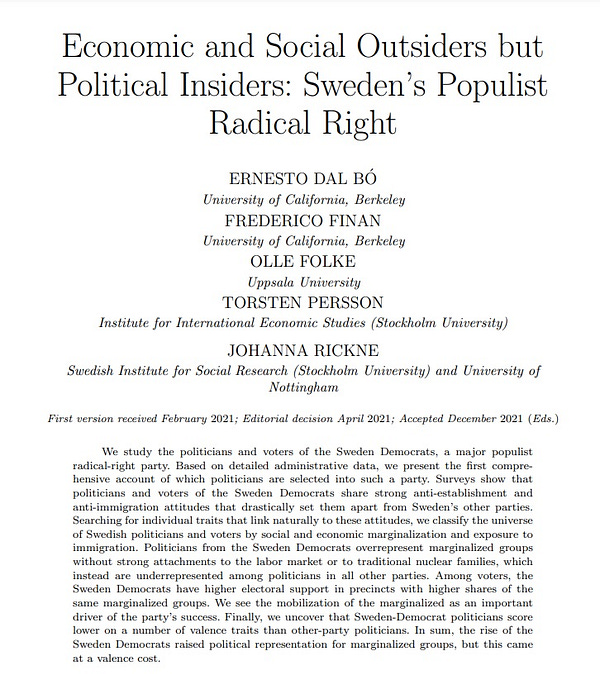 Economic and Social Outsiders but Political Insiders: Sweden's Populist Radical Right

ERNESTO DAL BÓ
University of California, Berkeley
FREDERICO FINAN
University of California, Berkeley
OLLE FOLKE
Uppsala University
TORSTEN PERSSON
Institute for International Economic Studies (Stockholm University)
JOHANNA RICKNE
Swedish Institute for Social Research (Stockholm University) and University of Nottingham

First version received February 2021; Editorial decision April 2021; Accepted December 2021 (Eds.)

We study the politicians and voters of the Sweden Democrats, a major populist radical-right party. Based on detailed administrative data, we present the first comprehensive account of which politicians are selected into such a party. Surveys show that politicians and voters of the Sweden Democrats share strong anti-establishment and anti-immigration attitudes that drastically set them apart from Sweden's other parties. Searching for individual traits that link naturally to these attitudes, we classify the universe of Swedish politicians and voters by social and economic marginalization and exposure to immigration. Politicians from the Sweden Democrats overrepresent marginalized groups without strong attachments to the labor market or to traditional nuclear families, which instead are underrepresented among politicians in all other parties. Among voters, the Sweden Democrats have higher electoral support in precincts with higher shares of the same marginalized groups. We see the mobilization of the marginalized as an important driver of the party's success. Finally, we uncover that Sweden-Democrat politicians score lower on a number of valence traits than other-party politicians. In sum, the rise of the Sweden Democrats raised political representation for marginalized groups, but this came at a valence cost.